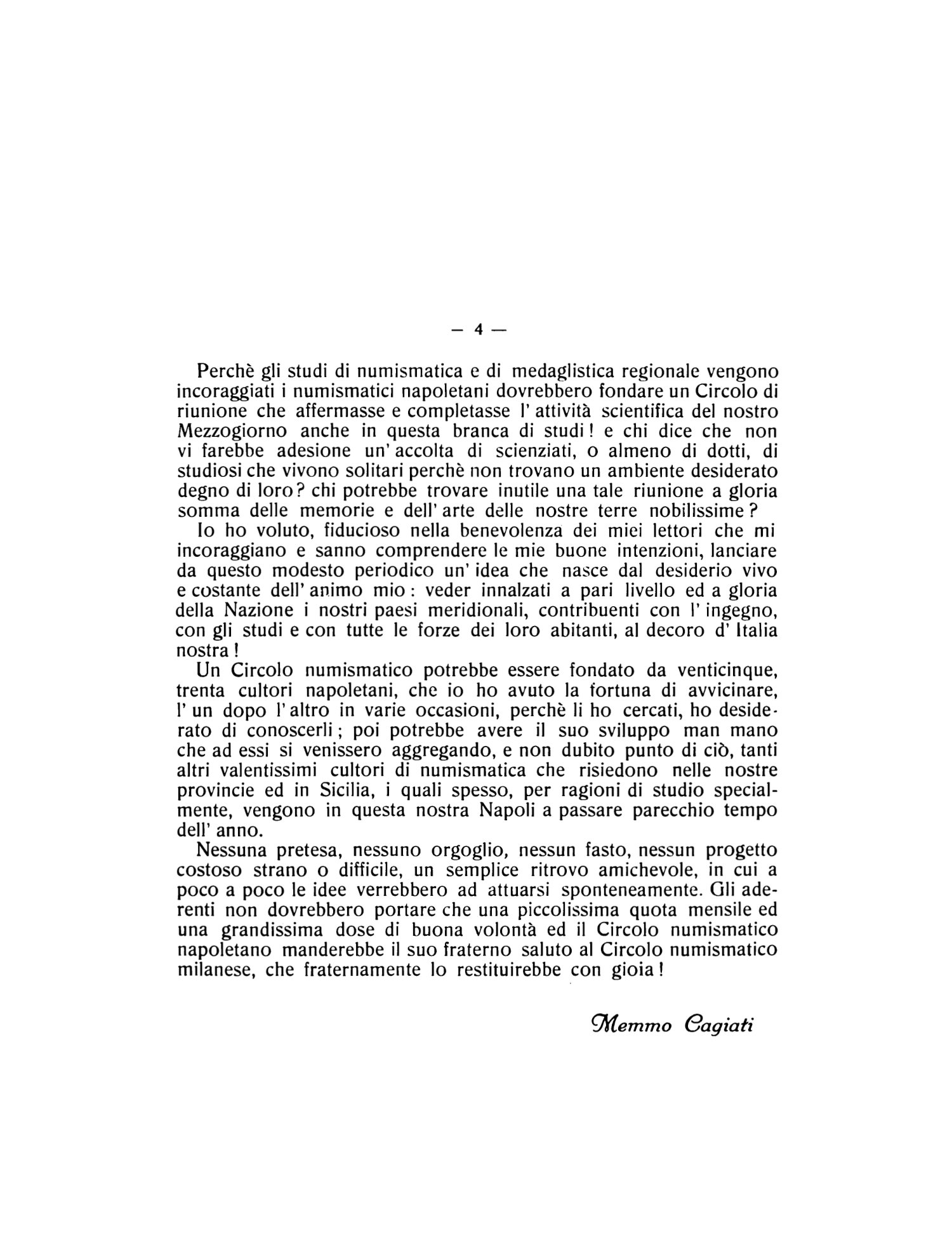 — 4 —

Perchè gli studi di numismatica e di medaglistica regionale vengono incoraggiati i numismatici napoletani dovrebbero fondare un Circolo di riunione che affermasse e completasse l' attività scientifica del nostro Mezzogiorno anche in questa branca di studi ! e chi dice che non vi farebbe adesione un' accolta di scienziati, o almeno di dotti, di studiosi che vivono solitari perchè non trovano un ambiente desiderato degno di loro ? chi potrebbe trovare inutile una tale riunione a gloria somma delle memorie e dell' arte delle nostre terre nobilissime ?

Io ho voluto, fiducioso nella benevolenza dei miei lettori che mi incoraggiano e sanno comprendere le mie buone intenzioni, lanciare da questo modesto periodico un' idea che nasce dal desiderio vivo e costante dell' animo mio : veder innalzati a pari livello ed a gloria della Nazione i nostri paesi meridionali, contribuenti con l' ingegno, con gli studi e con tutte le forze dei loro abitanti, al decoro d' Italia nostra !

Un Circolo numismatico potrebbe essere fondato da venticinque, trenta cultori napoletani, che io ho avuto la fortuna di avvicinare, l' un dopo l' altro in varie occasioni, perchè li ho cercati, ho desiderato di conoscerli ; poi potrebbe avere il suo sviluppo man mano che ad essi si venissero aggregando, e non dubito punto di ciò, tanti altri valentissimi cultori di numismatica che risiedono nelle nostre provincie ed in Sicilia, i quali spesso, per ragioni di studio specialmente, vengono in questa nostra Napoli a passare parecchio tempo dell' anno.

Nessuna pretesa, nessuno orgoglio, nessun fasto, nessun progetto costoso strano o difficile, un semplice ritrovo amichevole, in cui a poco a poco le idee verrebbero ad attuarsi sponteneamente. Gli aderenti non dovrebbero portare che una piccolissima quota mensile ed una grandissima dose di buona volontà ed il Circolo numismatico napoletano manderebbe il suo fraterno saluto al Circolo numismatico milanese, che fraternamente lo restituirebbe con gioia !

Memmo Cagiati